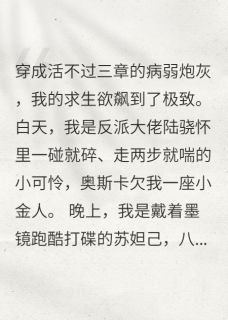 穿成活不过三章的病弱炮灰，我的求生欲飙到了极致。白天，我是反派大佬陆骁怀里一碰就碎、走两步就喘的小可怜，奥斯卡欠我一座小金人。 晚上，我是戴着墨镜跑酷打碟的苏妲己，八...